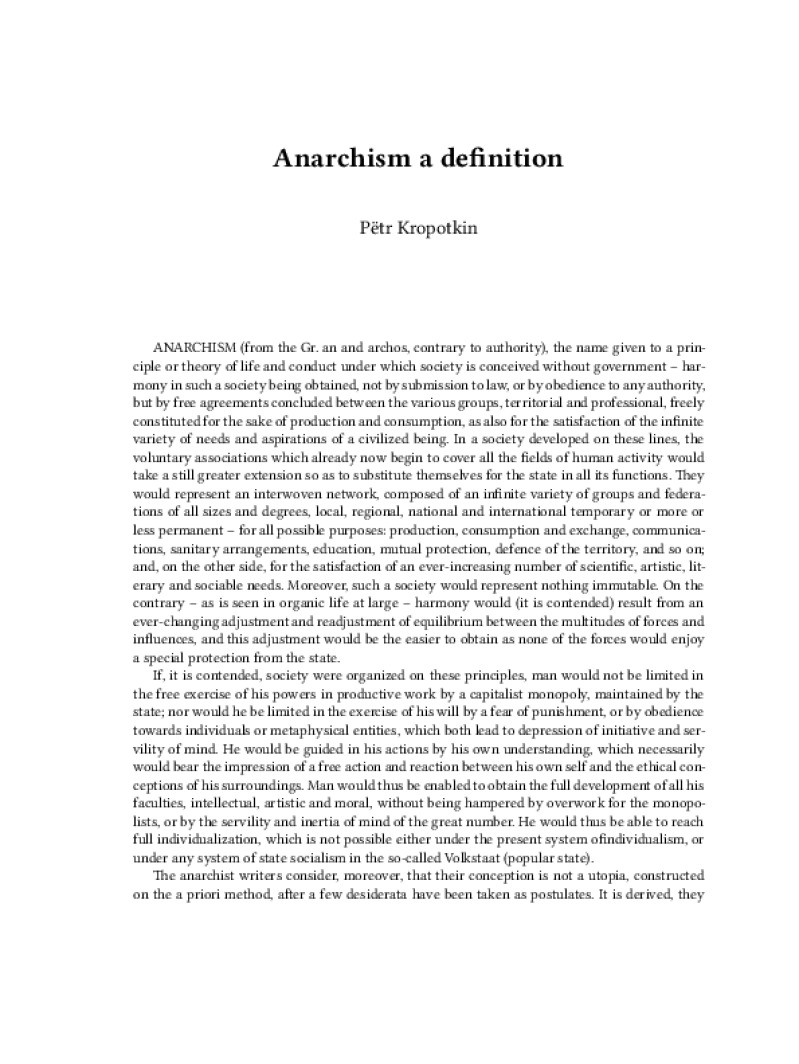 Anarchism a definition

Pëtr Kropotkin

ANARCHISM (from the Gr. an and archos, contrary to authority), the name given to a principle or theory of life and conduct under which society is conceived without government – harmony in such a society being obtained, not by submission to law, or by obedience to any authority, but by free agreements concluded between the various groups, territorial and professional, freely constituted for the sake of production and consumption, as also for the satisfaction of the infinite variety of needs and aspirations of a civilized being. In a society developed on these lines, the voluntary associations which already now begin to cover all the fields of human activity would take a still greater extension so as to substitute themselves for the state in all its functions. They would represent an interwoven network, composed of an infinite variety of groups and federations of all sizes and degrees, local, regional, national and international temporary or more or less permanent – for all possible purposes: production, consumption and exchange, communications, sanitary arrangements, education, mutual protection, defence of the territory, and so on; and, on the other side, for the satisfaction of an ever-increasing number of scientific, artistic, literary and sociable needs. Moreover, such a society would represent nothing immutable. On the contrary – as is seen in organic life at large – harmony would (it is contended) result from an ever-changing adjustment and readjustment of equilibrium between the multitudes of forces and influences, and this adjustment would be the easier to obtain as none of the forces would enjoy a special protection from the state.

If, it is contended, society were organized on these principles, man would not be limited in the free exercise of his powers in productive work by a capitalist monopoly, maintained by the state; nor would he be limited in the exercise of his will by a fear of punishment, or by obedience towards individuals or metaphysical entities, which both lead to depression of initiative and servility of mind. He would be guided in his actions by his own understanding, which necessarily would bear the impression of a free action and reaction between his own self and the ethical conceptions of his surroundings. Man would thus be enabled to obtain the full development of all his faculties, intellectual, artistic and moral, without being hampered by overwork for the monopolists, or by the servility and inertia of mind of the great number. He would thus be able to reach full individualization, which is not possible either under the present system ofindividualism, or under any system of state socialism in the so-called Volkstaat (popular state).

The anarchist writers consider, moreover, that their conception is not a utopia, constructed on the a priori method, after a few desiderata have been taken as postulates. It is derived, they